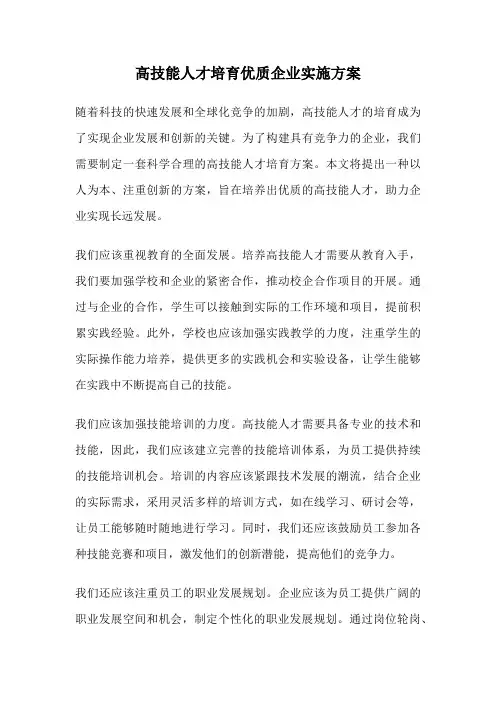 高技能人才培育优质企业实施方案

随着科技的快速发展和全球化竞争的加剧，高技能人才的培育成为了实现企业发展和创新的关键。为了构建具有竞争力的企业，我们需要制定一套科学合理的高技能人才培育方案。本文将提出一种以人为本、注重创新的方案，旨在培养出优质的高技能人才，助力企业实现长远发展。

我们应该重视教育的全面发展。培养高技能人才需要从教育入手，我们要加强学校和企业的紧密合作，推动校企合作项目的开展。通过与企业的合作，学生可以接触到实际的工作环境和项目，提前积累实践经验。此外，学校也应该加强实践教学的力度，注重学生的实际操作能力培养，提供更多的实践机会和实验设备，让学生能够在实践中不断提高自己的技能。

我们应该加强技能培训的力度。高技能人才需要具备专业的技术和技能，因此，我们应该建立完善的技能培训体系，为员工提供持续的技能培训机会。培训的内容应该紧跟技术发展的潮流，结合企业的实际需求，采用灵活多样的培训方式，如在线学习、研讨会等，让员工能够随时随地进行学习。同时，我们还应该鼓励员工参加各种技能竞赛和项目，激发他们的创新潜能，提高他们的竞争力。

我们还应该注重员工的职业发展规划。企业应该为员工提供广阔的职业发展空间和机会，制定个性化的职业发展规划。通过岗位轮岗、